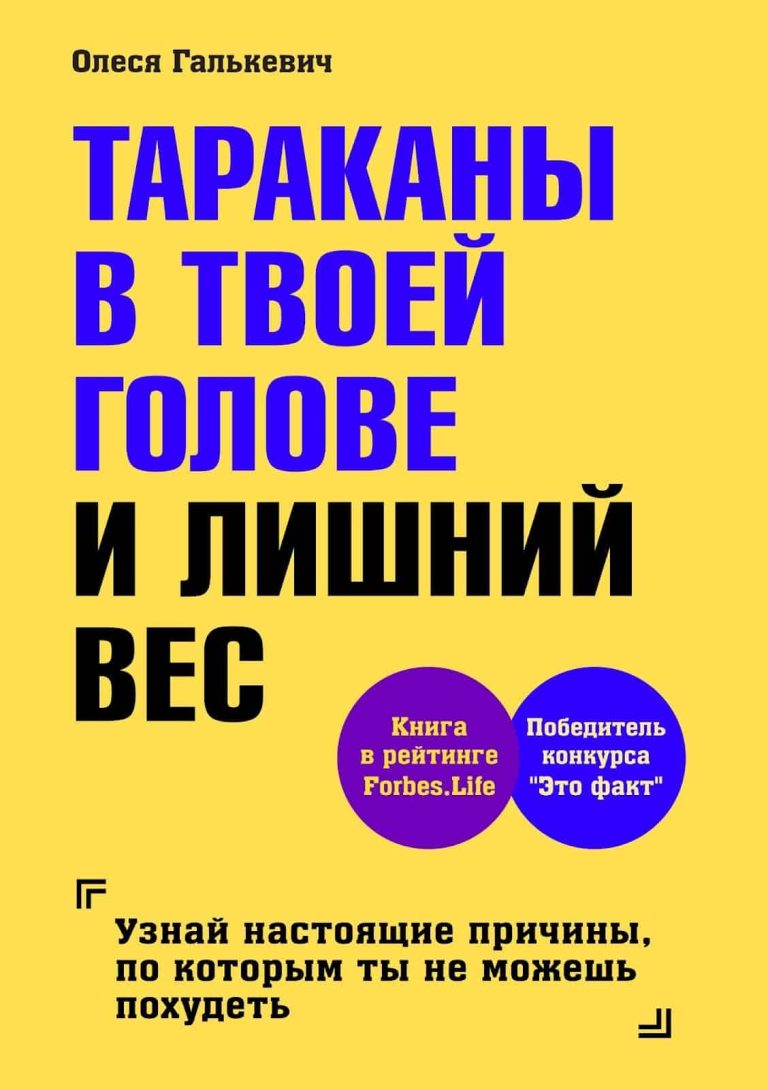 Олеся Галькевич

ТАРАКАНЫ В ТВОЕЙ ГОЛОВЕ И ЛИШНИЙ ВЕС

Книга в рейтинге Forbes.Life

Победитель конкурса "Это факт"

Узнай настоящие причины, по которым ты не можешь похудеть